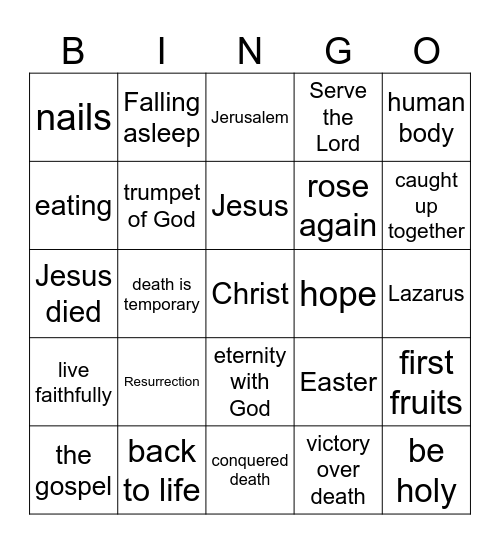 | B | I | N | G | O |
|---|---|---|---|---|
| nails | Falling asleep | Jerusalem | Serve the Lord | human body |
| eating | trumpet of God | Jesus | rose again | caught up together |
| Jesus died | death is temporary | Christ | hope | Lazarus |
| live faithfully | Resurrection | eternity with God | Easter | first fruits |
| the gospel | back to life | conquered death | victory over death | be holy |